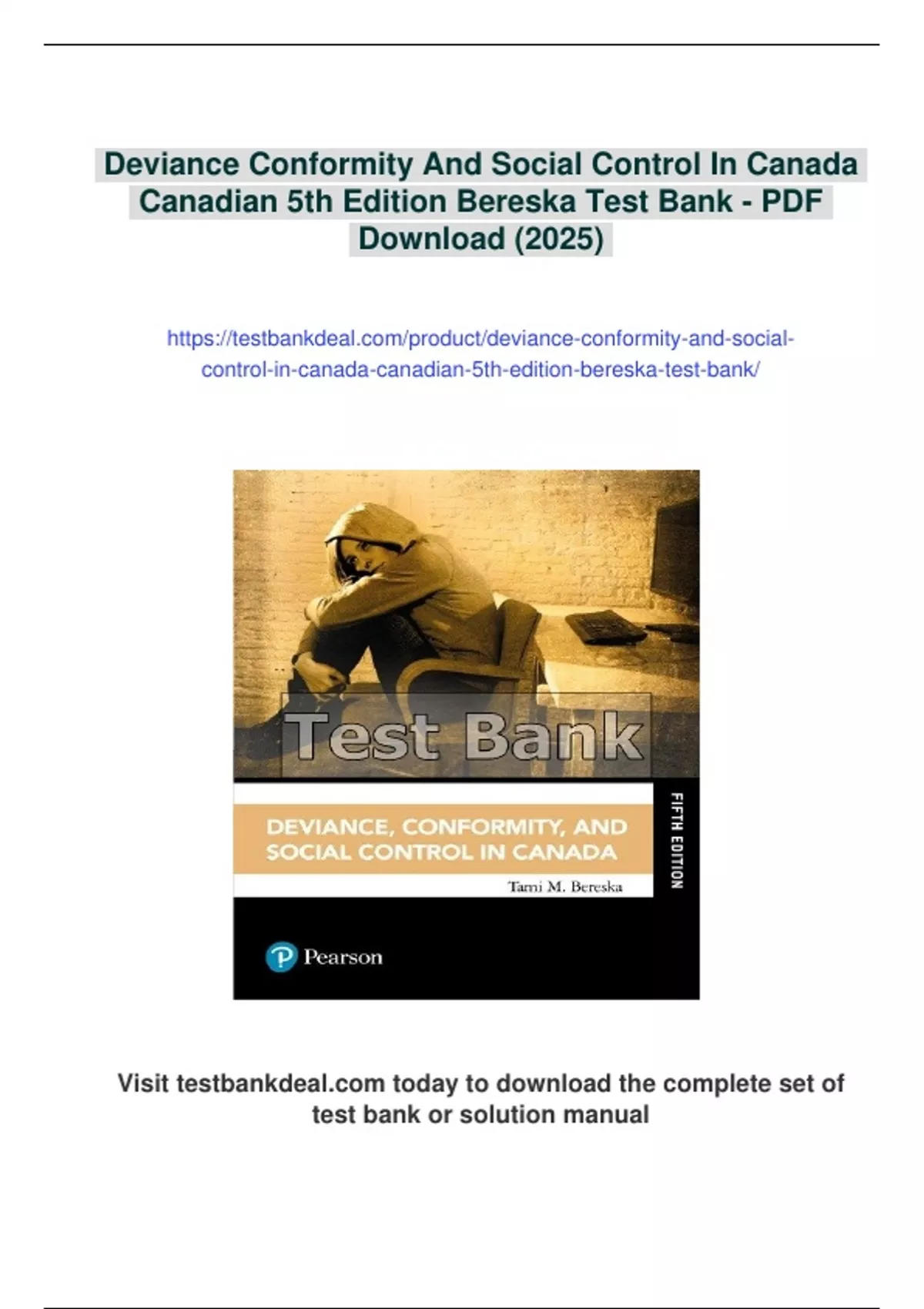 Deviance Conformity And Social Control In Canada Canadian 5th Edition Bereska Test Bank - PDF Download (2025)

https://testbankdeal.com/product/deviance-conformity-and-social-control-in-canada-canadian-5th-edition-bereska-test-bank/

Test Bank

DEVIANCE, CONFORMITY, AND SOCIAL CONTROL IN CANADA

Tami M. Bereska

FIFTH EDITION

Pearson

Visit testbankdeal.com today to download the complete set of test bank or solution manual